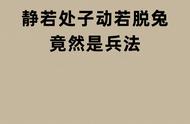 静若处子动若脱兔
竟然是兵法